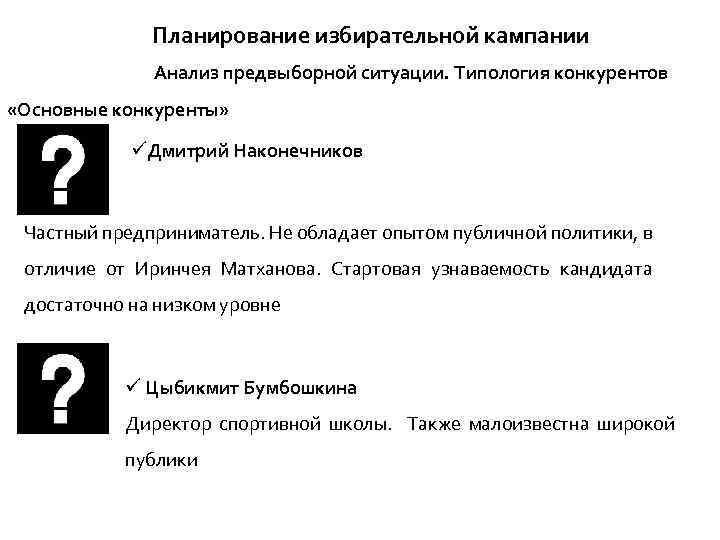 Планирование избирательной кампании

Анализ предвыборной ситуации. Типология конкурентов

«Основные конкуренты»

?

✓Дмитрий Наконечников

Частный предприниматель. Не обладает опытом публичной политики, в отличие от Иринчея Матханова. Стартовая узнаваемость кандидата достаточно на низком уровне

?

✓ Цыбикмит Бумбошкина

Директор спортивной школы. Также малоизвестна широкой публики